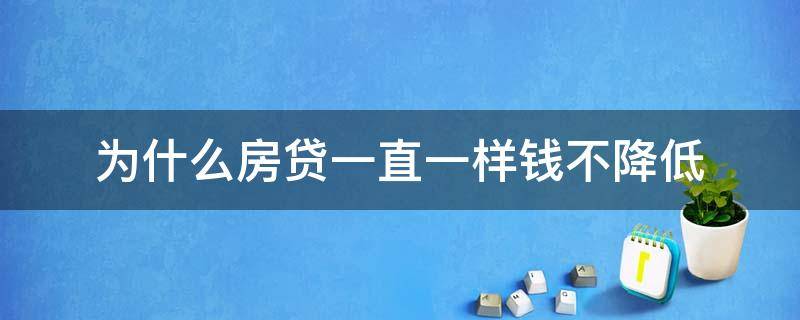 为什么房贷一直一样钱不降低